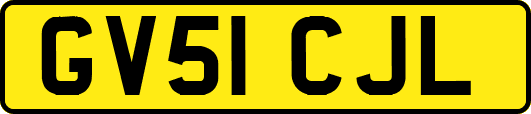 GV51 CJL